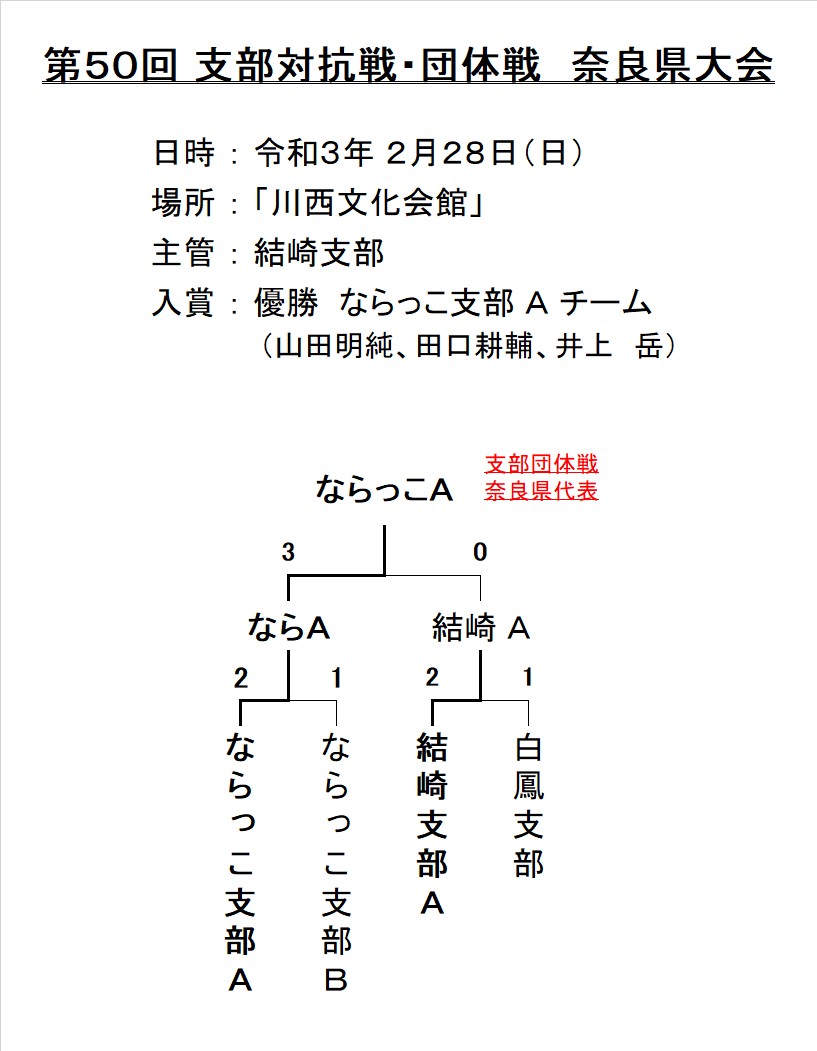 第50回 支部対抗戦・団体戦　奈良県大会

日時：令和3年 2月28日（日）
場所：「川西文化会館」
主管：結崎支部
入賞：優勝　ならっこ支部 A チーム
（山田明純、田口耕輔、井上　岳）

ならっこA
支部団体戦
奈良県代表

3
0
ならA
結崎 A
2
1
2
1

ならっこ支部A
ならっこ支部B
結崎支部A
白鳳支部